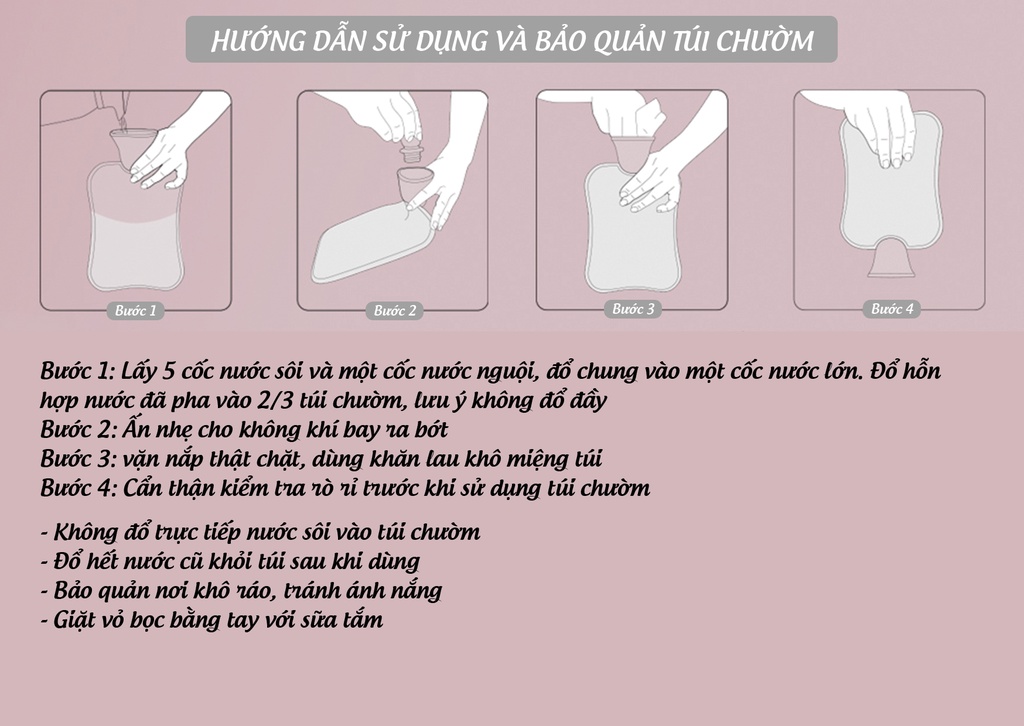 HƯỚNG DẪN SỬ DỤNG VÀ BẢO QUẢN TÚI CHƯỜM

Bước 1

Bước 2

Bước 3

Bước 4

Bước 1: Lấy 5 cốc nước sôi và một cốc nước nguội, đổ chung vào một cốc nước lớn. Đổ hỗn hợp nước đã pha vào 2/3 túi chườm, lưu ý không đổ đầy
Bước 2: Ấn nhẹ cho không khí bay ra bớt
Bước 3: vặn nắp thật chặt, dùng khăn lau khô miệng túi
Bước 4: Cẩn thận kiểm tra rò rỉ trước khi sử dụng túi chườm

- Không đổ trực tiếp nước sôi vào túi chườm
- Đổ hết nước cũ khỏi túi sau khi dùng
- Bảo quản nơi khô ráo, tránh ánh nắng
- Giặt vỏ bọc bằng tay với sữa tắm